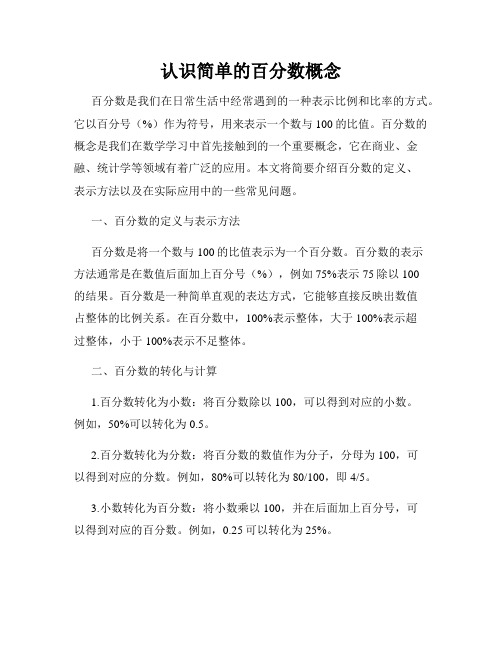 认识简单的百分数概念

百分数是我们在日常生活中经常遇到的一种表示比例和比率的方式。它以百分号（%）作为符号，用来表示一个数与 100 的比值。百分数的概念是我们在数学学习中首先接触到的一个重要概念，它在商业、金融、统计学等领域有着广泛的应用。本文将简要介绍百分数的定义、表示方法以及在实际应用中的一些常见问题。

一、百分数的定义与表示方法

百分数是将一个数与 100 的比值表示为一个百分数。百分数的表示方法通常是在数值后面加上百分号（%），例如 75%表示 75 除以 100 的结果。百分数是一种简单直观的表达方式，它能够直接反映出数值占整体的比例关系。在百分数中，100%表示整体，大于 100%表示超过整体，小于 100%表示不足整体。

二、百分数的转化与计算

1.百分数转化为小数：将百分数除以 100，可以得到对应的小数。例如，50%可以转化为 0.5。

2.百分数转化为分数：将百分数的数值作为分子，分母为 100，可以得到对应的分数。例如，80%可以转化为 80/100，即 4/5。

3.小数转化为百分数：将小数乘以 100，并在后面加上百分号，可以得到对应的百分数。例如，0.25 可以转化为 25%。